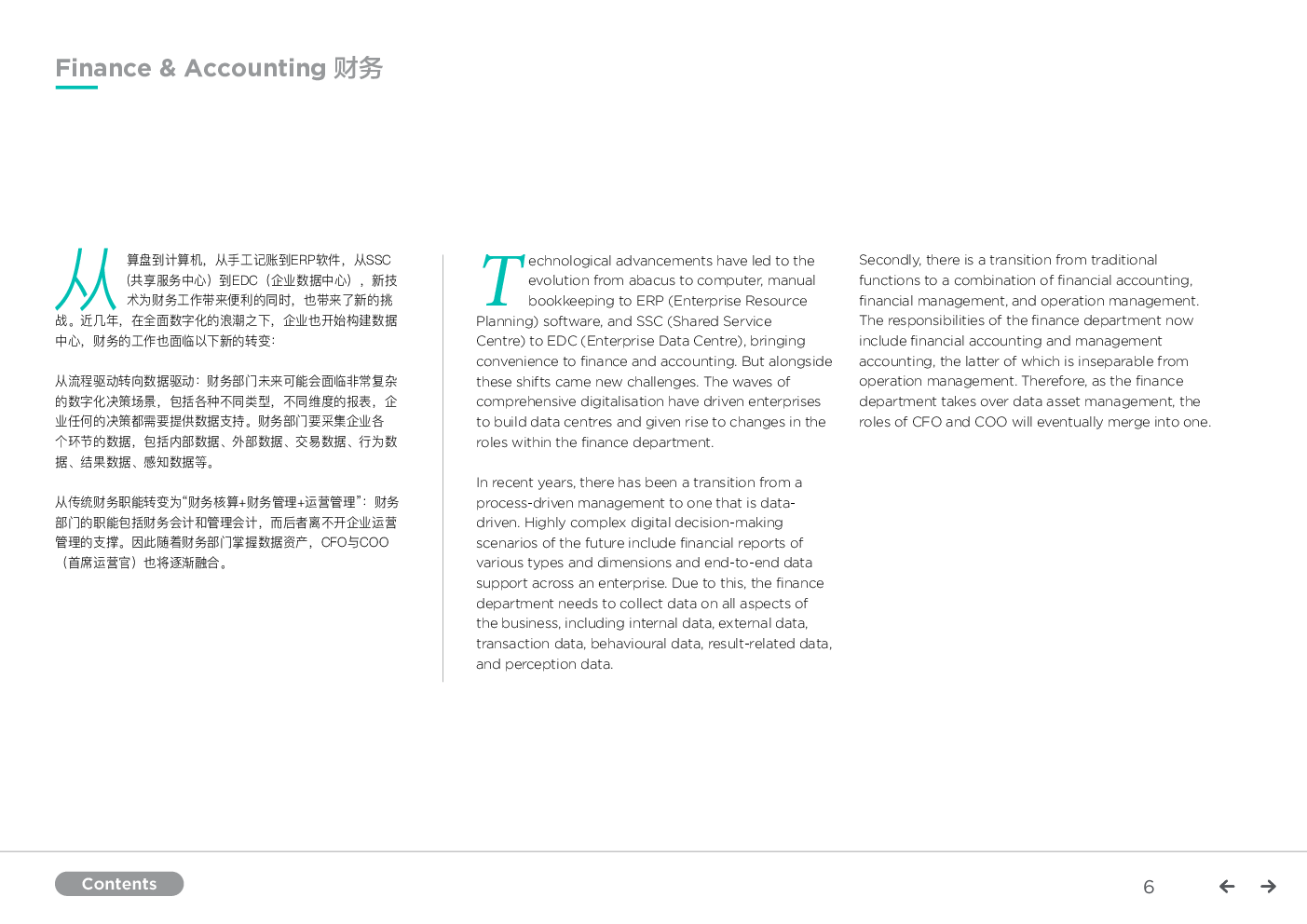 Finance & Accounting 财务

从算盘到计算机，从手工记账到ERP软件，从SSC（共享服务中心）到EDC（企业数据中心），新技术为财务工作带来便利的同时，也带来了新的挑战。近几年，在全面数字化的浪潮之下，企业也开始构建数据中心，财务的工作也面临以下新的转变：

从流程驱动转向数据驱动：财务部门未来可能会面临非常复杂的数字化决策场景，包括各种不同类型，不同维度的报表，企业任何的决策都需要提供数据支持。财务部门要采集企业各个环节的数据，包括内部数据、外部数据、交易数据、行为数据、结果数据、感知数据等。

从传统财务职能转变为“财务核算+财务管理+运营管理”：财务部门的职能包括财务会计和管理会计，而后者离不开企业运营管理的支撑。因此随着财务部门掌握数据资产，CFO与COO（首席运营官）也将逐渐融合。

Technological advancements have led to the evolution from abacus to computer, manual bookkeeping to ERP (Enterprise Resource Planning) software, and SSC (Shared Service Centre) to EDC (Enterprise Data Centre), bringing convenience to finance and accounting. But alongside these shifts came new challenges. The waves of comprehensive digitalisation have driven enterprises to build data centres and given rise to changes in the roles within the finance department.

In recent years, there has been a transition from a process-driven management to one that is data-driven. Highly complex digital decision-making scenarios of the future include financial reports of various types and dimensions and end-to-end data support across an enterprise. Due to this, the finance department needs to collect data on all aspects of the business, including internal data, external data, transaction data, behavioural data, result-related data, and perception data.

Secondly, there is a transition from traditional functions to a combination of financial accounting, financial management, and operation management. The responsibilities of the finance department now include financial accounting and management accounting, the latter of which is inseparable from operation management. Therefore, as the finance department takes over data asset management, the roles of CFO and COO will eventually merge into one.

Contents

6